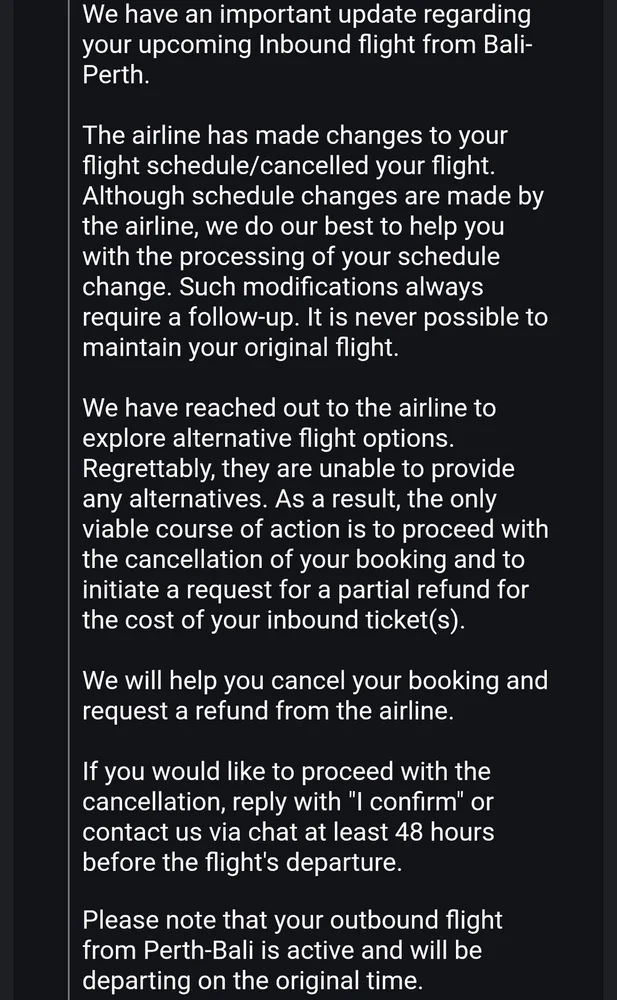 We have an important update regarding your upcoming Inbound flight from Bali-Perth.

The airline has made changes to your flight schedule/cancelled your flight. Although schedule changes are made by the airline, we do our best to help you with the processing of your schedule change. Such modifications always require a follow-up. It is never possible to maintain your original flight.

We have reached out to the airline to explore alternative flight options. Regrettably, they are unable to provide any alternatives. As a result, the only viable course of action is to proceed with the cancellation of your booking and to initiate a request for a partial refund for the cost of your inbound ticket(s).

We will help you cancel your booking and request a refund from the airline.

If you would like to proceed with the cancellation, reply with "I confirm" or contact us via chat at least 48 hours before the flight's departure.

Please note that your outbound flight from Perth-Bali is active and will be departing on the original time.